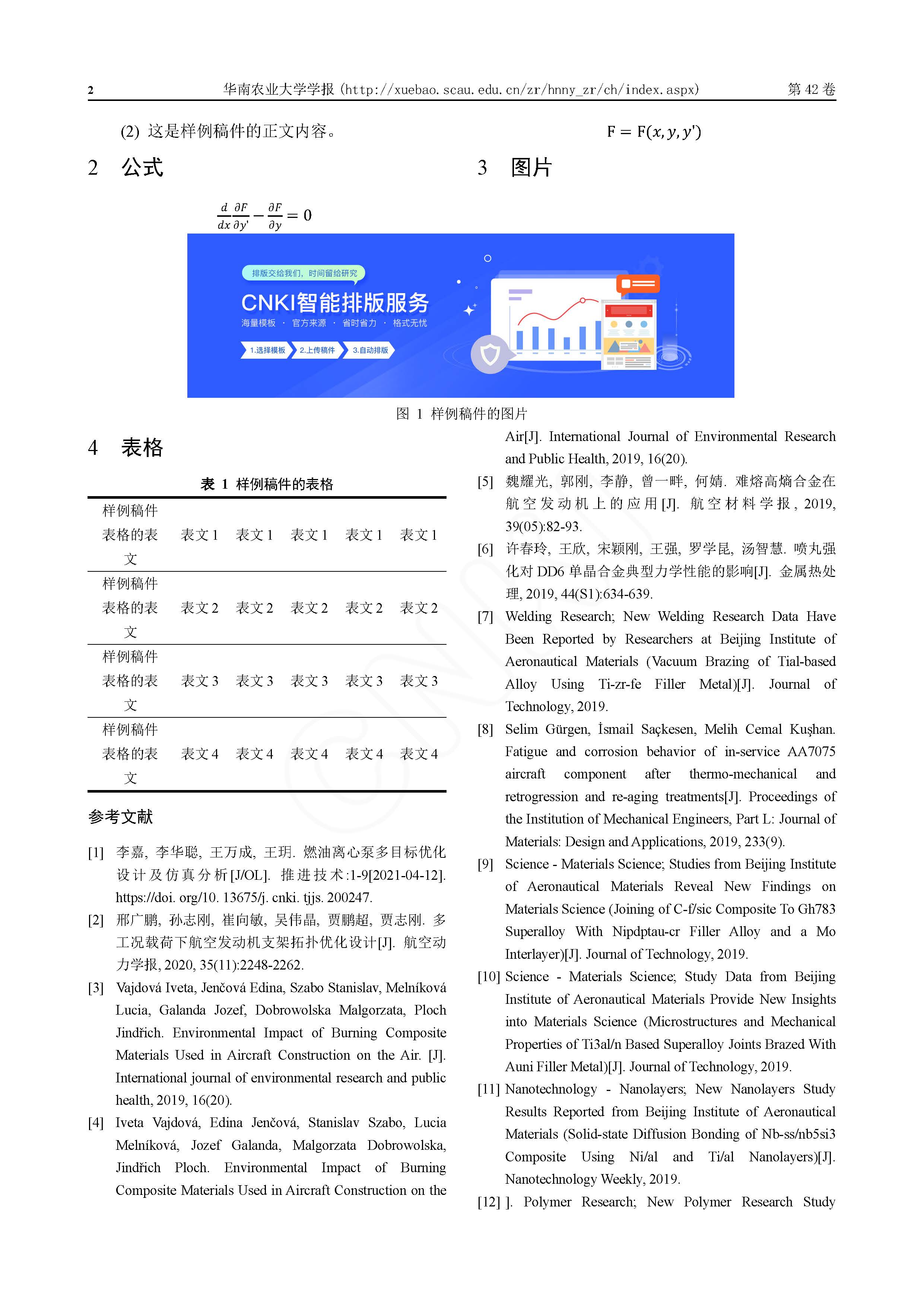 2 华南农业大学学报 (http://xuebao.scau.edu.cn/zr/hnny_zr/ch/index.aspx) 第 42 卷

(2) 这是样例稿件的正文内容。

2 公式

$\frac{d}{dx}\frac{\partial F}{\partial y'} - \frac{\partial F}{\partial y} = 0$

$F = F(x, y, y')$

3 图片

排版交给我们，时间留给研究

CNKI智能排版服务

海量模板 · 官方来源 · 省时省力 · 格式无忧

1.选择模板 2.上传稿件 3.自动排版

图 1 样例稿件的图片

4 表格

表 1 样例稿件的表格

| 样例稿件表格的表文 | 表文 1 | 表文 1 | 表文 1 | 表文 1 | 表文 1 |
|---|---|---|---|---|---|
| 样例稿件表格的表文 | 表文 2 | 表文 2 | 表文 2 | 表文 2 | 表文 2 |
| 样例稿件表格的表文 | 表文 3 | 表文 3 | 表文 3 | 表文 3 | 表文 3 |
| 样例稿件表格的表文 | 表文 4 | 表文 4 | 表文 4 | 表文 4 | 表文 4 |

参考文献

[1] 李嘉, 李华聪, 王万成, 王玥. 燃油离心泵多目标优化设计及仿真分析[J/OL]. 推进技术:1-9[2021-04-12]. https://doi. org/10. 13675/j. cnki. tjjs. 200247.

[2] 邢广鹏, 孙志刚, 崔向敏, 吴伟晶, 贾鹏超, 贾志刚. 多工况载荷下航空发动机支架拓扑优化设计[J]. 航空动力学报, 2020, 35(11):2248-2262.

[3] Vajdová Iveta, Jenčová Edina, Szabo Stanislav, Melníková Lucia, Galanda Jozef, Dobrowolska Malgorzata, Ploch Jindřich. Environmental Impact of Burning Composite Materials Used in Aircraft Construction on the Air. [J]. International journal of environmental research and public health, 2019, 16(20).

[4] Iveta Vajdová, Edina Jenčová, Stanislav Szabo, Lucia Melníková, Jozef Galanda, Malgorzata Dobrowolska, Jindřich Ploch. Environmental Impact of Burning Composite Materials Used in Aircraft Construction on the Air[J]. International Journal of Environmental Research and Public Health, 2019, 16(20).

[5] 魏耀光, 郭刚, 李静, 曾一畔, 何婧. 难熔高熵合金在航空发动机上的应用[J]. 航空材料学报, 2019, 39(05):82-93.

[6] 许春玲, 王欣, 宋颖刚, 王强, 罗学昆, 汤智慧. 喷丸强化对 DD6 单晶合金典型力学性能的影响[J]. 金属热处理, 2019, 44(S1):634-639.

[7] Welding Research; New Welding Research Data Have Been Reported by Researchers at Beijing Institute of Aeronautical Materials (Vacuum Brazing of Tial-based Alloy Using Ti-zr-fe Filler Metal)[J]. Journal of Technology, 2019.

[8] Selim Gürgen, İsmail Saçkesen, Melih Cemal Kuşhan. Fatigue and corrosion behavior of in-service AA7075 aircraft component after thermo-mechanical and retrogression and re-aging treatments[J]. Proceedings of the Institution of Mechanical Engineers, Part L: Journal of Materials: Design and Applications, 2019, 233(9).

[9] Science - Materials Science; Studies from Beijing Institute of Aeronautical Materials Reveal New Findings on Materials Science (Joining of C-f/sic Composite To Gh783 Superalloy With Nipdptau-cr Filler Alloy and a Mo Interlayer)[J]. Journal of Technology, 2019.

[10] Science - Materials Science; Study Data from Beijing Institute of Aeronautical Materials Provide New Insights into Materials Science (Microstructures and Mechanical Properties of Ti3al/n Based Superalloy Joints Brazed With Auni Filler Metal)[J]. Journal of Technology, 2019.

[11] Nanotechnology - Nanolayers; New Nanolayers Study Results Reported from Beijing Institute of Aeronautical Materials (Solid-state Diffusion Bonding of Nb-ss/nb5si3 Composite Using Ni/al and Ti/al Nanolayers)[J]. Nanotechnology Weekly, 2019.

[12] ]. Polymer Research; New Polymer Research Study